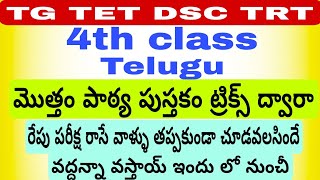 TG TET DSC TRT

4th class
Telugu

మొత్తం పాఠ్య పుస్తకం ట్రిక్స్ ద్వారా

రేపు పరీక్ష రాసే వాళ్ళు తప్పకుండా చూడవలసిందే

వద్దన్నా వస్తాయ్ ఇందు లో నుంచీ